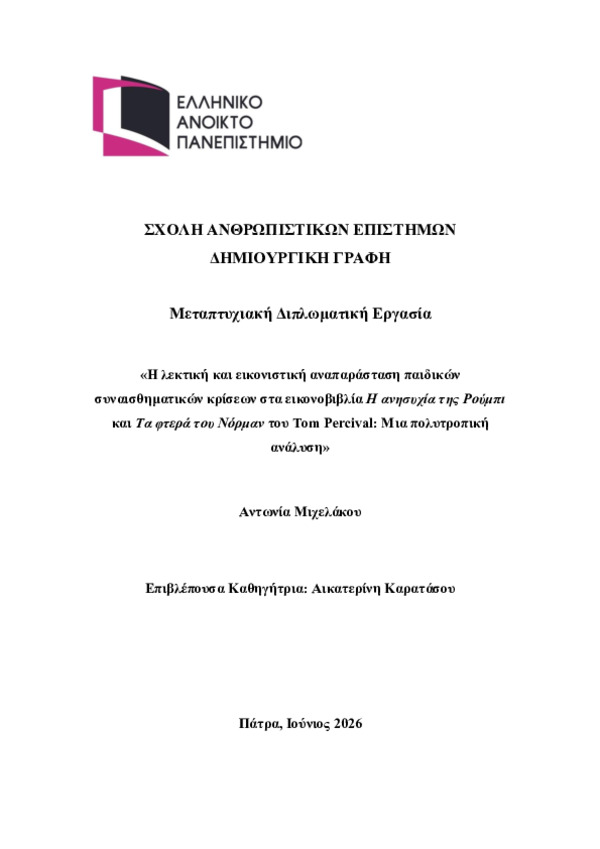 ΕΛΛΗΝΙΚΟ
ΑΝΟΙΚΤΟ
ΠΑΝΕΠΙΣΤΗΜΙΟ

ΣΧΟΛΗ ΑΝΘΡΩΠΙΣΤΙΚΩΝ ΕΠΙΣΤΗΜΩΝ
ΔΗΜΙΟΥΡΓΙΚΗ ΓΡΑΦΗ

Μεταπτυχιακή Διπλωματική Εργασία

«Η λεκτική και εικονιστική αναπαράσταση παιδικών συναισθηματικών κρίσεων στα εικονοβιβλία Η ανησυχία της Ρούμπι και Τα φτερά του Νόρμαν του Tom Percival: Μια πολυτροπική ανάλυση»

Αντωνία Μιχελάκου

Επιβλέπουσα Καθηγήτρια: Αικατερίνη Καρατάσου

Πάτρα, Ιούνιος 2026